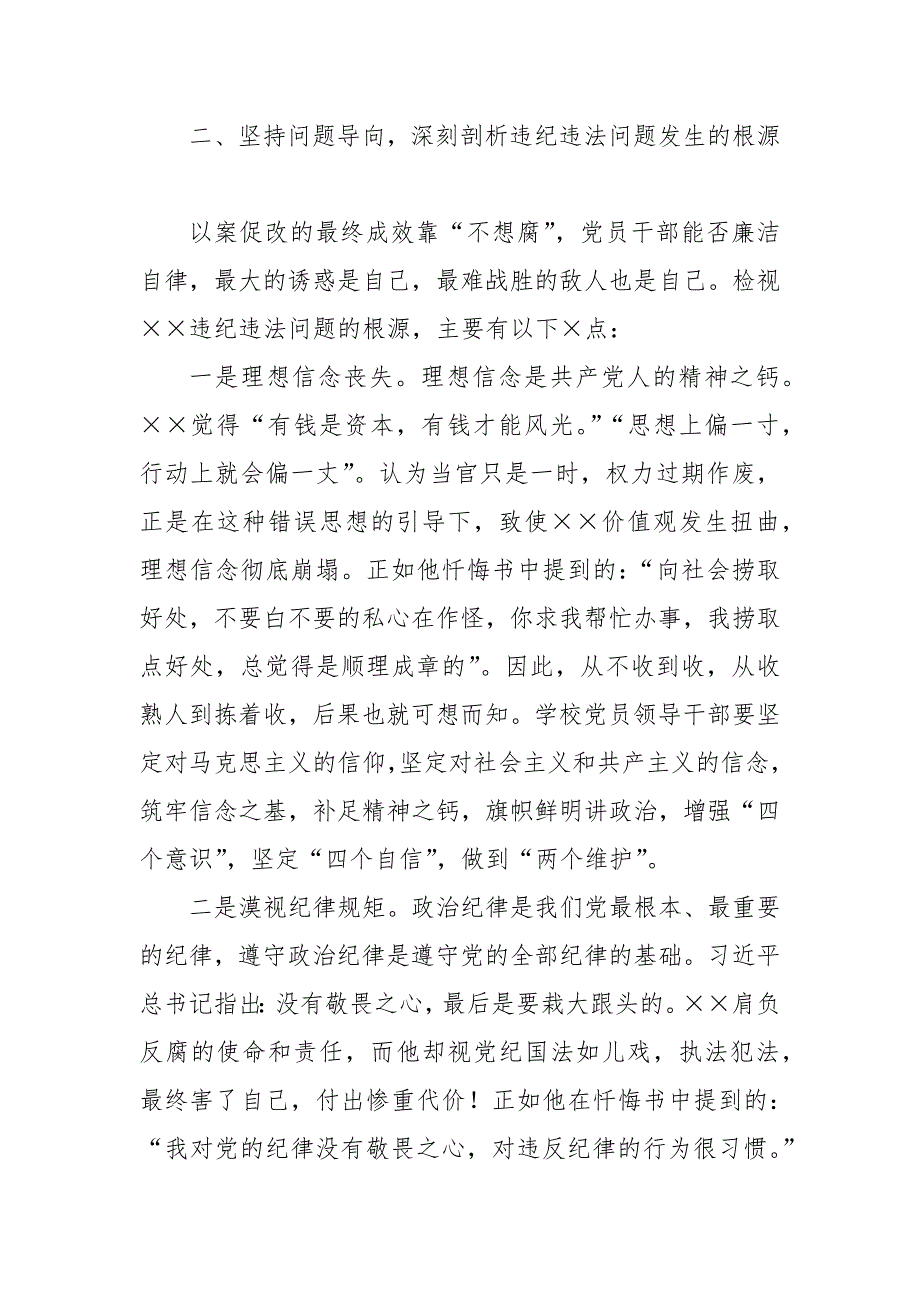 二、坚持问题导向，深刻剖析违纪违法问题发生的根源

以案促改的最终成效靠“不想腐”，党员干部能否廉洁自律，最大的诱惑是自己，最难战胜的敌人也是自己。检视××违纪违法问题的根源，主要有以下×点：

一是理想信念丧失。理想信念是共产党人的精神之钙。××觉得“有钱是资本，有钱才能风光。”“思想上偏一寸，行动上就会偏一丈”。认为当官只是一时，权力过期作废，正是在这种错误思想的引导下，致使××价值观发生扭曲，理想信念彻底崩塌。正如他忏悔书中提到的：“向社会捞取好处，不要白不要的私心在作怪，你求我帮忙办事，我捞取点好处，总觉得是顺理成章的”。因此，从不收到收，从收熟人到拣着收，后果也就可想而知。学校党员领导干部要坚定对马克思主义的信仰，坚定对社会主义和共产主义的信念，筑牢信念之基，补足精神之钙，旗帜鲜明讲政治，增强“四个意识”，坚定“四个自信”，做到“两个维护”。

二是漠视纪律规矩。政治纪律是我们党最根本、最重要的纪律，遵守政治纪律是遵守党的全部纪律的基础。习近平总书记指出：没有敬畏之心，最后是要栽大跟头的。××肩负反腐的使命和责任，而他却视党纪国法如儿戏，执法犯法，最终害了自己，付出惨重代价！正如他在忏悔书中提到的：“我对党的纪律没有敬畏之心，对违反纪律的行为很习惯。”